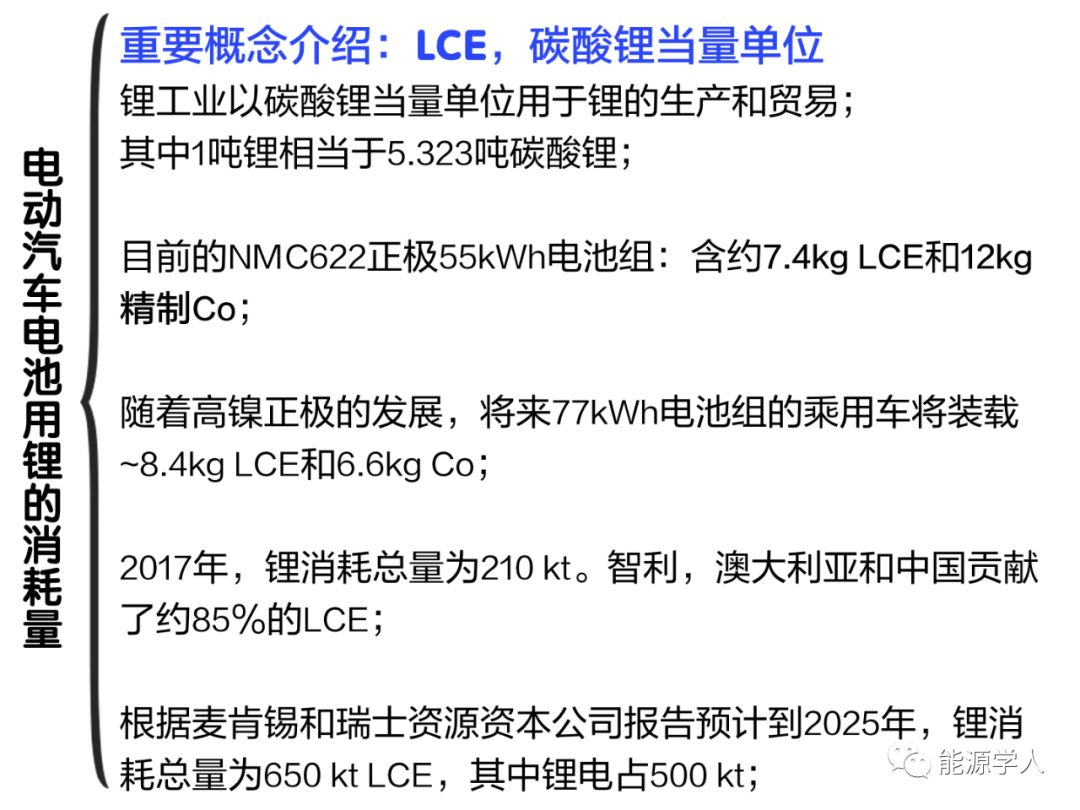 电动汽车电池用锂的消耗量

重要概念介绍：LCE，碳酸锂当量单位
锂工业以碳酸锂当量单位用于锂的生产和贸易；
其中1吨锂相当于5.323吨碳酸锂；

目前的NMC622正极55kWh电池组：含约7.4kg LCE和12kg精制Co；

随着高镍正极的发展，将来77kWh电池组的乘用车将装载~8.4kg LCE和6.6kg Co；

2017年，锂消耗总量为210 kt。智利，澳大利亚和中国贡献了约85%的LCE；

根据麦肯锡和瑞士资源资本公司报告预计到2025年，锂消耗总量为650 kt LCE，其中锂电占500 kt；

能源学人